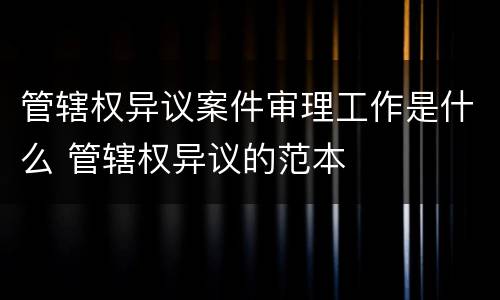 管辖权异议案件审理工作是什么 管辖权异议的范本